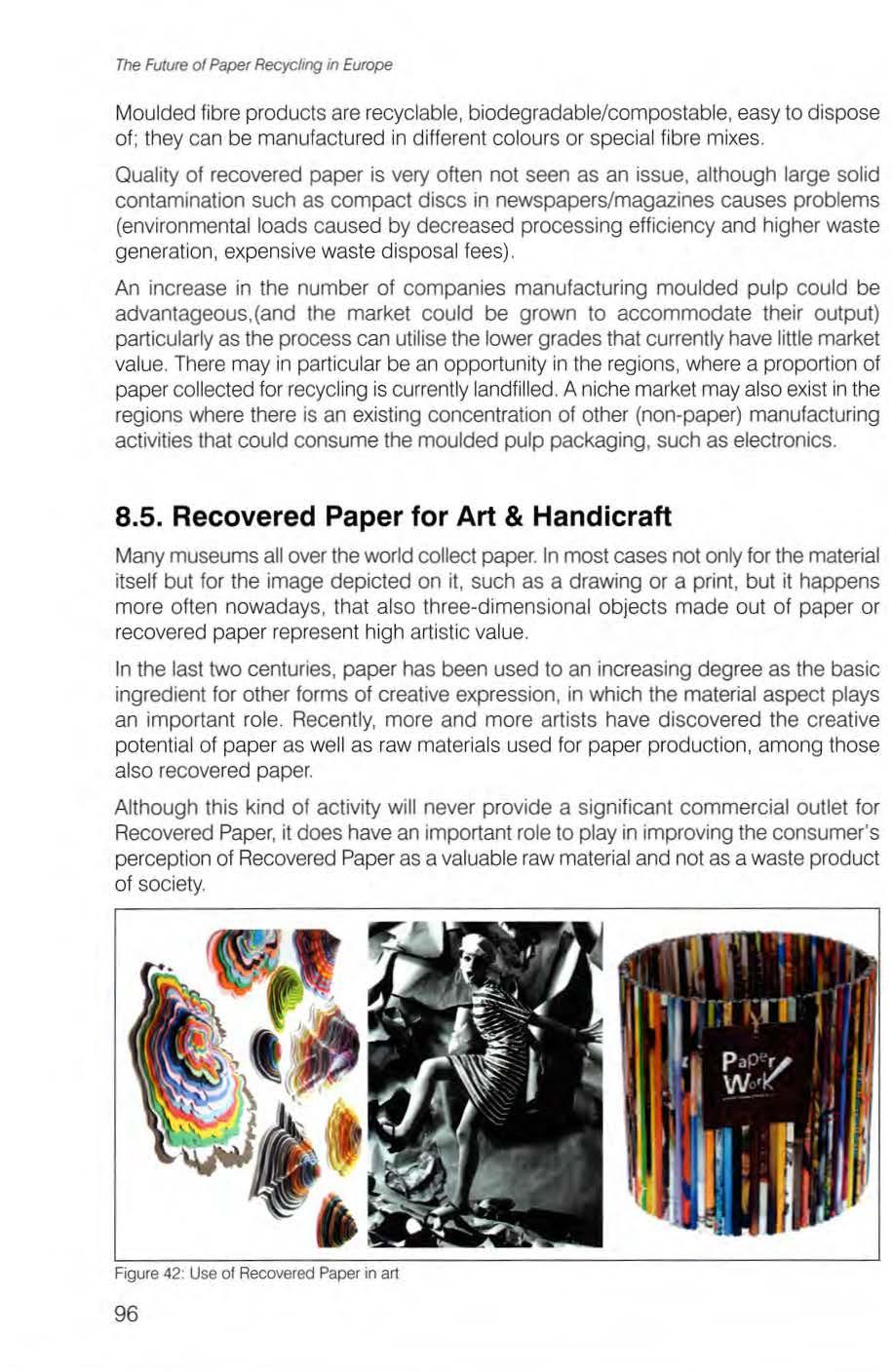 The Future of Paper Recycling in Europe

Moulded fibre products are recyclable, biodegradable/compostable, easy to dispose of; they can be manufactured in different colours or special fibre mixes.

Quality of recovered paper is very often not seen as an issue, although large solid contamination such as compact discs in newspapers/magazines causes problems (environmental loads caused by decreased processing efficiency and higher waste generation, expensive waste disposal fees).

An increase in the number of companies manufacturing moulded pulp could be advantageous,(and the market could be grown to accommodate their output) particularly as the process can utilise the lower grades that currently have little market value. There may in particular be an opportunity in the regions, where a proportion of paper collected for recycling is currently landfilled. A niche market may also exist in the regions where there is an existing concentration of other (non-paper) manufacturing activities that could consume the moulded pulp packaging, such as electronics.

8.5. Recovered Paper for Art & Handicraft

Many museums all over the world collect paper. In most cases not only for the material itself but for the image depicted on it, such as a drawing or a print, but it happens more often nowadays, that also three-dimensional objects made out of paper or recovered paper represent high artistic value.

In the last two centuries, paper has been used to an increasing degree as the basic ingredient for other forms of creative expression, in which the material aspect plays an important role. Recently, more and more artists have discovered the creative potential of paper as well as raw materials used for paper production, among those also recovered paper.

Although this kind of activity will never provide a significant commercial outlet for Recovered Paper, it does have an important role to play in improving the consumer's perception of Recovered Paper as a valuable raw material and not as a waste product of society.

Paper Work

Figure 42: Use of Recovered Paper in art

96